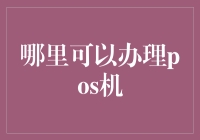 哪里可以办理pos机